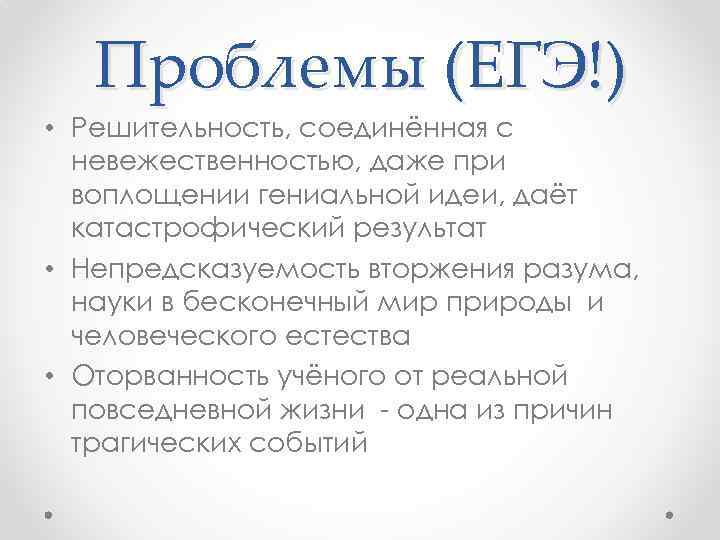 Проблемы (ЕГЭ!)

• Решительность, соединённая с невежественностью, даже при воплощении гениальной идеи, даёт катастрофический результат
• Непредсказуемость вторжения разума, науки в бесконечный мир природы и человеческого естества
• Оторванность учёного от реальной повседневной жизни - одна из причин трагических событий